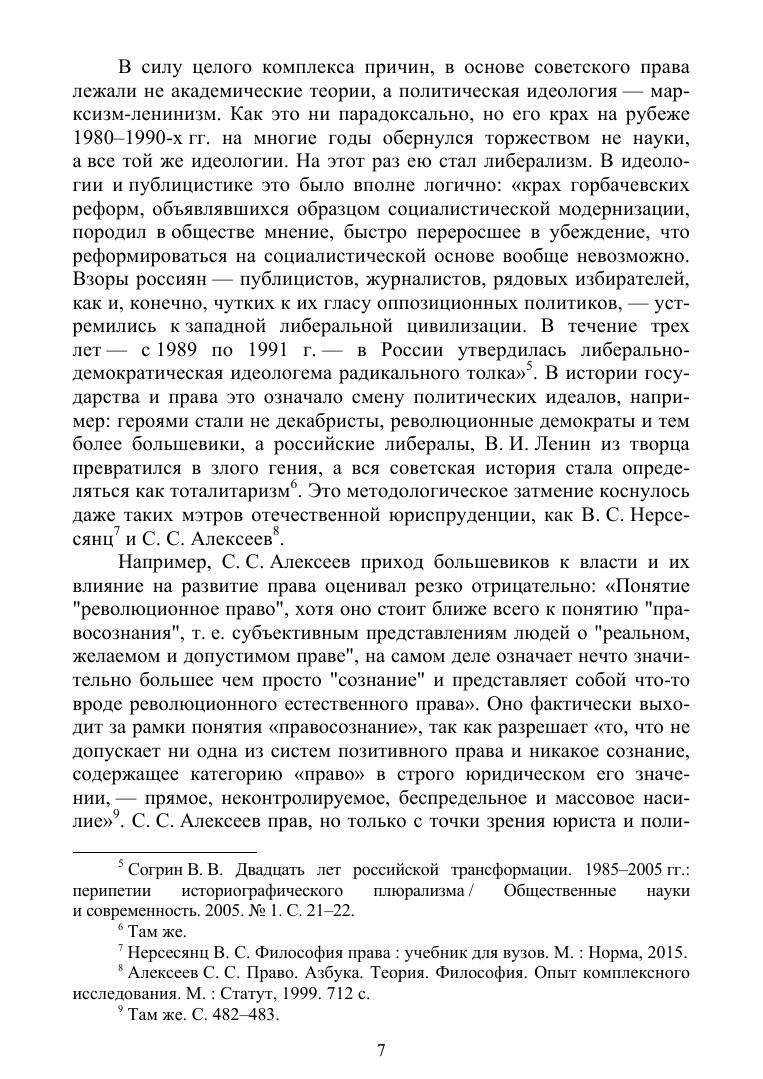 В силу целого комплекса причин, в основе советского права лежали не академические теории, а политическая идеология — марксизм-ленинизм. Как это ни парадоксально, но его крах на рубеже 1980–1990-х гг. на многие годы обернулся торжеством не науки, а все той же идеологии. На этот раз ею стал либерализм. В идеологии и публицистике это было вполне логично: «крах горбачевских реформ, объявлявшихся образцом социалистической модернизации, породил в обществе мнение, быстро переросшее в убеждение, что реформироваться на социалистической основе вообще невозможно. Взоры россиян — публицистов, журналистов, рядовых избирателей, как и, конечно, чутких к их гласу оппозиционных политиков, — устремились к западной либеральной цивилизации. В течение трех лет — с 1989 по 1991 г. — в России утвердилась либерально-демократическая идеологема радикального толка»$^5$. В истории государства и права это означало смену политических идеалов, например: героями стали не декабристы, революционные демократы и тем более большевики, а российские либералы, В. И. Ленин из творца превратился в злого гения, а вся советская история стала определяться как тоталитаризм$^6$. Это методологическое затмение коснулось даже таких мэтров отечественной юриспруденции, как В. С. Нерсесянц$^7$ и С. С. Алексеев$^8$.

Например, С. С. Алексеев приход большевиков к власти и их влияние на развитие права оценивал резко отрицательно: «Понятие "революционное право", хотя оно стоит ближе всего к понятию "правосознания", т. е. субъективным представлениям людей о "реальном, желаемом и допустимом праве", на самом деле означает нечто значительно большее чем просто "сознание" и представляет собой что-то вроде революционного естественного права». Оно фактически выходит за рамки понятия «правосознание», так как разрешает «то, что не допускает ни одна из систем позитивного права и никакое сознание, содержащее категорию «право» в строго юридическом его значении, — прямое, неконтролируемое, беспредельное и массовое насилие»$^9$. С. С. Алексеев прав, но только с точки зрения юриста и поли-

$^5$ Согрин В. В. Двадцать лет российской трансформации. 1985–2005 гг.: перипетии историографического плюрализма / Общественные науки и современность. 2005. № 1. С. 21–22.

$^6$ Там же.

$^7$ Нерсесянц В. С. Философия права : учебник для вузов. М. : Норма, 2015.

$^8$ Алексеев С. С. Право. Азбука. Теория. Философия. Опыт комплексного исследования. М. : Статут, 1999. 712 с.

$^9$ Там же. С. 482–483.

7